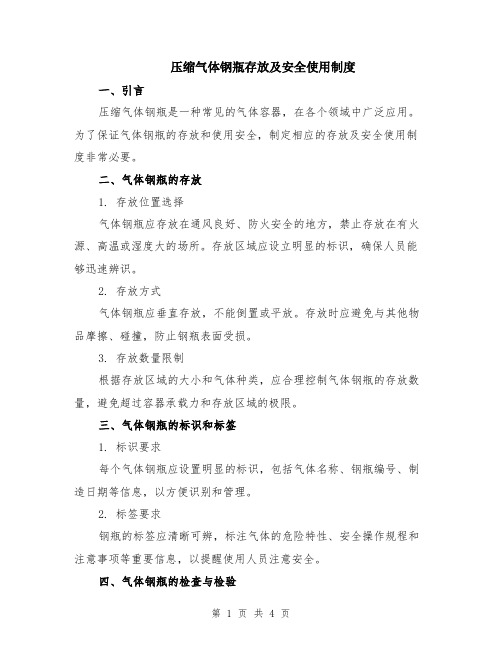 压缩气体钢瓶存放及安全使用制度

一、引言

压缩气体钢瓶是一种常见的气体容器，在各个领域中广泛应用。为了保证气体钢瓶的存放和使用安全，制定相应的存放及安全使用制度非常必要。

二、气体钢瓶的存放

1. 存放位置选择

气体钢瓶应存放在通风良好、防火安全的地方，禁止存放在有火源、高温或湿度大的场所。存放区域应设立明显的标识，确保人员能够迅速辨识。

2. 存放方式

气体钢瓶应垂直存放，不能倒置或平放。存放时应避免与其他物品摩擦、碰撞，防止钢瓶表面受损。

3. 存放数量限制

根据存放区域的大小和气体种类，应合理控制气体钢瓶的存放数量，避免超过容器承载力和存放区域的极限。

三、气体钢瓶的标识和标签

1. 标识要求

每个气体钢瓶应设置明显的标识，包括气体名称、钢瓶编号、制造日期等信息，以方便识别和管理。

2. 标签要求

钢瓶的标签应清晰可辨，标注气体的危险特性、安全操作规程和注意事项等重要信息，以提醒使用人员注意安全。

四、气体钢瓶的检查与检验

第 1 页 共 4 页